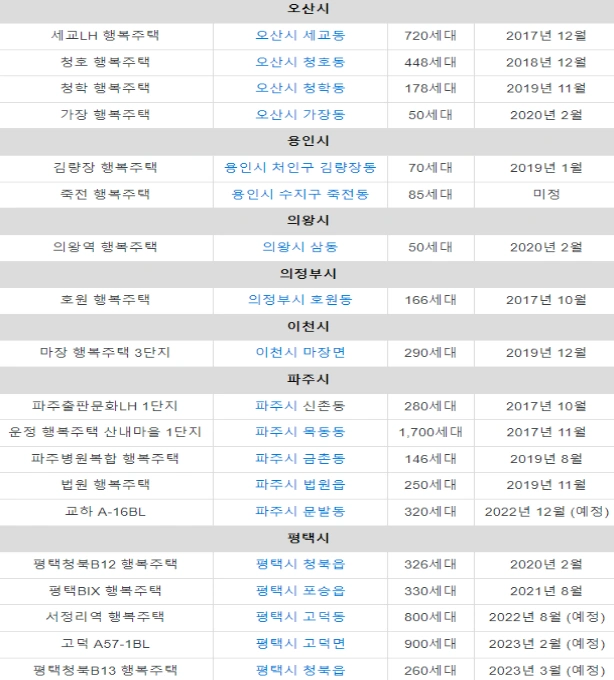 | 오산시 | | | |
|---|---|---|---|
| 세교LH 행복주택 | 오산시 세교동 | 720세대 | 2017년 12월 |
| 청호 행복주택 | 오산시 청호동 | 448세대 | 2018년 12월 |
| 청학 행복주택 | 오산시 청학동 | 178세대 | 2019년 11월 |
| 가장 행복주택 | 오산시 가장동 | 50세대 | 2020년 2월 |
| 용인시 | | | |
| 김량장 행복주택 | 용인시 처인구 김량장동 | 70세대 | 2019년 1월 |
| 죽전 행복주택 | 용인시 수지구 죽전동 | 85세대 | 미정 |
| 의왕시 | | | |
| 의왕역 행복주택 | 의왕시 삼동 | 50세대 | 2020년 2월 |
| 의정부시 | | | |
| 호원 행복주택 | 의정부시 호원동 | 166세대 | 2017년 10월 |
| 이천시 | | | |
| 마장 행복주택 3단지 | 이천시 마장면 | 290세대 | 2019년 12월 |
| 파주시 | | | |
| 파주출판문화LH 1단지 | 파주시 신촌동 | 280세대 | 2017년 10월 |
| 운정 행복주택 산내마을 1단지 | 파주시 목동동 | 1,700세대 | 2017년 11월 |
| 파주병원복합 행복주택 | 파주시 금촌동 | 146세대 | 2019년 8월 |
| 법원 행복주택 | 파주시 법원읍 | 250세대 | 2019년 11월 |
| 교하 A-16BL | 파주시 문발동 | 320세대 | 2022년 12월 (예정) |
| 평택시 | | | |
| 평택청북B12 행복주택 | 평택시 청북읍 | 326세대 | 2020년 2월 |
| 평택BIX 행복주택 | 평택시 포승읍 | 330세대 | 2021년 8월 |
| 서정리역 행복주택 | 평택시 고덕동 | 800세대 | 2022년 8월 (예정) |
| 고덕 A57-1BL | 평택시 고덕면 | 900세대 | 2023년 2월 (예정) |
| 평택청북B13 행복주택 | 평택시 청북읍 | 260세대 | 2023년 3월 (예정) |